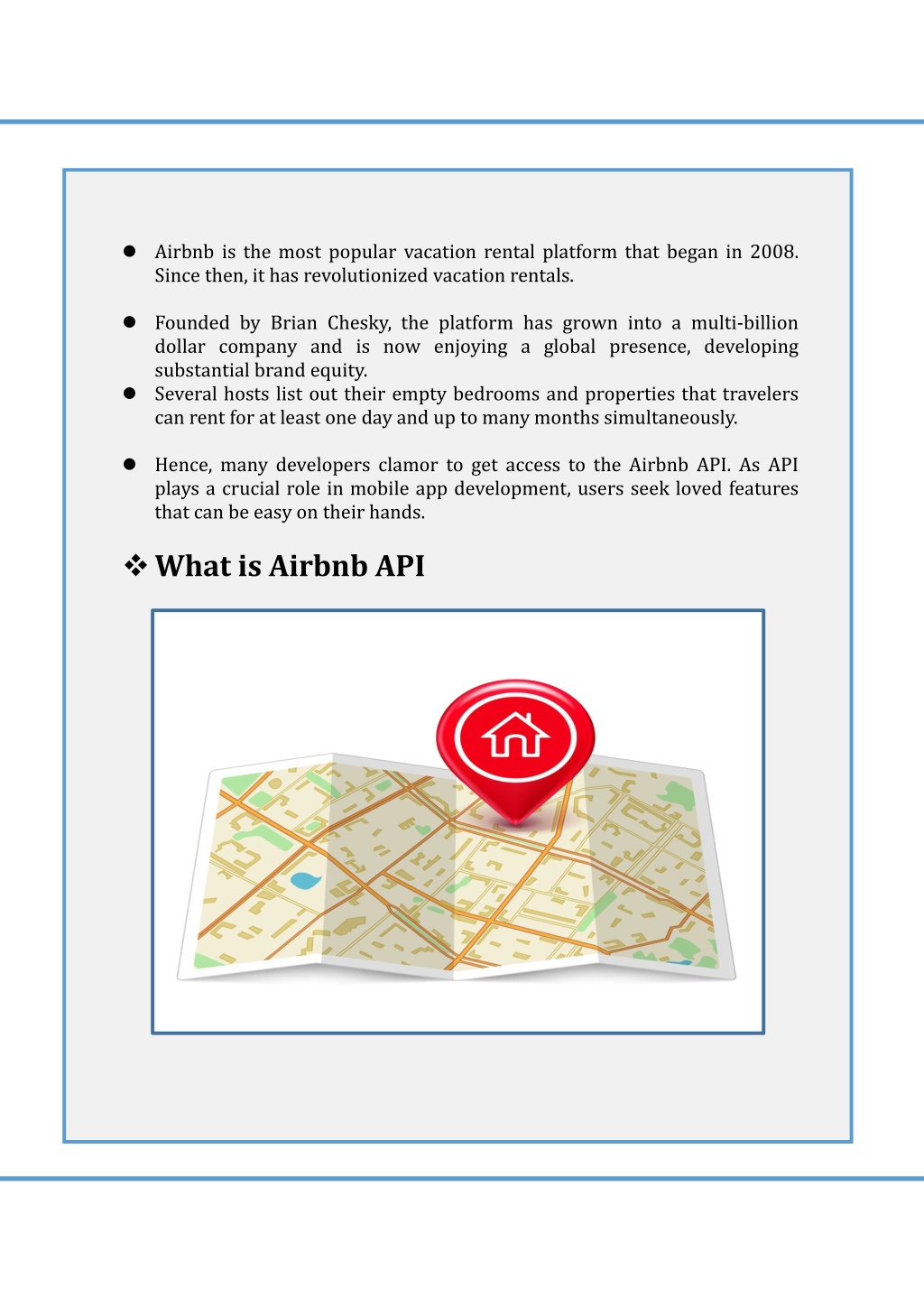 ● Airbnb is the most popular vacation rental platform that began in 2008. Since then, it has revolutionized vacation rentals.

● Founded by Brian Chesky, the platform has grown into a multi-billion dollar company and is now enjoying a global presence, developing substantial brand equity.
● Several hosts list out their empty bedrooms and properties that travelers can rent for at least one day and up to many months simultaneously.

● Hence, many developers clamor to get access to the Airbnb API. As API plays a crucial role in mobile app development, users seek loved features that can be easy on their hands.

❖ What is Airbnb API